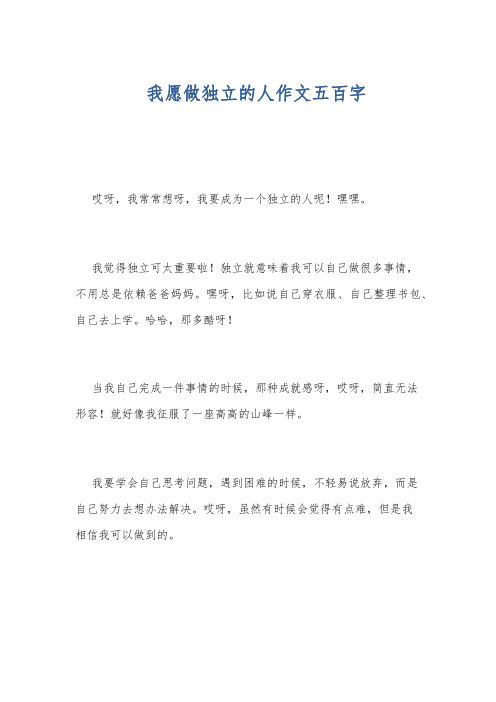 我愿做独立的人作文五百字

哎呀，我常常想呀，我要成为一个独立的人呢！嘿嘿。

我觉得独立可太重要啦！独立就意味着我可以自己做很多事情，不用总是依赖爸爸妈妈。嘿呀，比如说自己穿衣服、自己整理书包、自己去上学。哈哈，那多酷呀！

当我自己完成一件事情的时候，那种成就感呀，哎呀，简直无法形容！就好像我征服了一座高高的山峰一样。

我要学会自己思考问题，遇到困难的时候，不轻易说放弃，而是自己努力去想办法解决。哎呀，虽然有时候会觉得有点难，但是我相信我可以做到的。